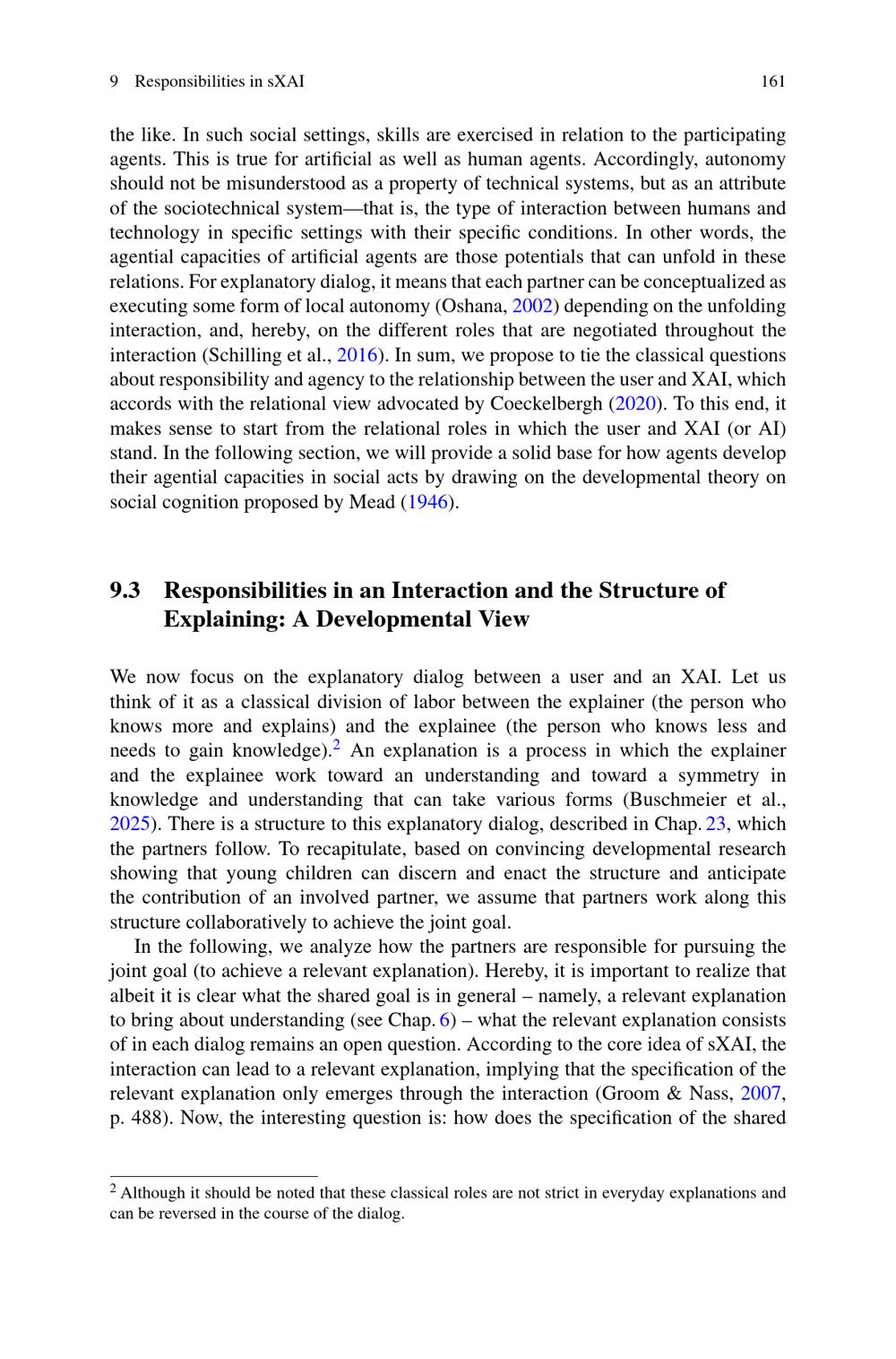 9 Responsibilities in sXAI 161

the like. In such social settings, skills are exercised in relation to the participating agents. This is true for artificial as well as human agents. Accordingly, autonomy should not be misunderstood as a property of technical systems, but as an attribute of the sociotechnical system—that is, the type of interaction between humans and technology in specific settings with their specific conditions. In other words, the agential capacities of artificial agents are those potentials that can unfold in these relations. For explanatory dialog, it means that each partner can be conceptualized as executing some form of local autonomy (Oshana, 2002) depending on the unfolding interaction, and, hereby, on the different roles that are negotiated throughout the interaction (Schilling et al., 2016). In sum, we propose to tie the classical questions about responsibility and agency to the relationship between the user and XAI, which accords with the relational view advocated by Coeckelbergh (2020). To this end, it makes sense to start from the relational roles in which the user and XAI (or AI) stand. In the following section, we will provide a solid base for how agents develop their agential capacities in social acts by drawing on the developmental theory on social cognition proposed by Mead (1946).

9.3 Responsibilities in an Interaction and the Structure of Explaining: A Developmental View

We now focus on the explanatory dialog between a user and an XAI. Let us think of it as a classical division of labor between the explainer (the person who knows more and explains) and the explainee (the person who knows less and needs to gain knowledge).$^2$ An explanation is a process in which the explainer and the explainee work toward an understanding and toward a symmetry in knowledge and understanding that can take various forms (Buschmeier et al., 2025). There is a structure to this explanatory dialog, described in Chap. 23, which the partners follow. To recapitulate, based on convincing developmental research showing that young children can discern and enact the structure and anticipate the contribution of an involved partner, we assume that partners work along this structure collaboratively to achieve the joint goal.

In the following, we analyze how the partners are responsible for pursuing the joint goal (to achieve a relevant explanation). Hereby, it is important to realize that albeit it is clear what the shared goal is in general – namely, a relevant explanation to bring about understanding (see Chap. 6) – what the relevant explanation consists of in each dialog remains an open question. According to the core idea of sXAI, the interaction can lead to a relevant explanation, implying that the specification of the relevant explanation only emerges through the interaction (Groom & Nass, 2007, p. 488). Now, the interesting question is: how does the specification of the shared

$^2$ Although it should be noted that these classical roles are not strict in everyday explanations and can be reversed in the course of the dialog.